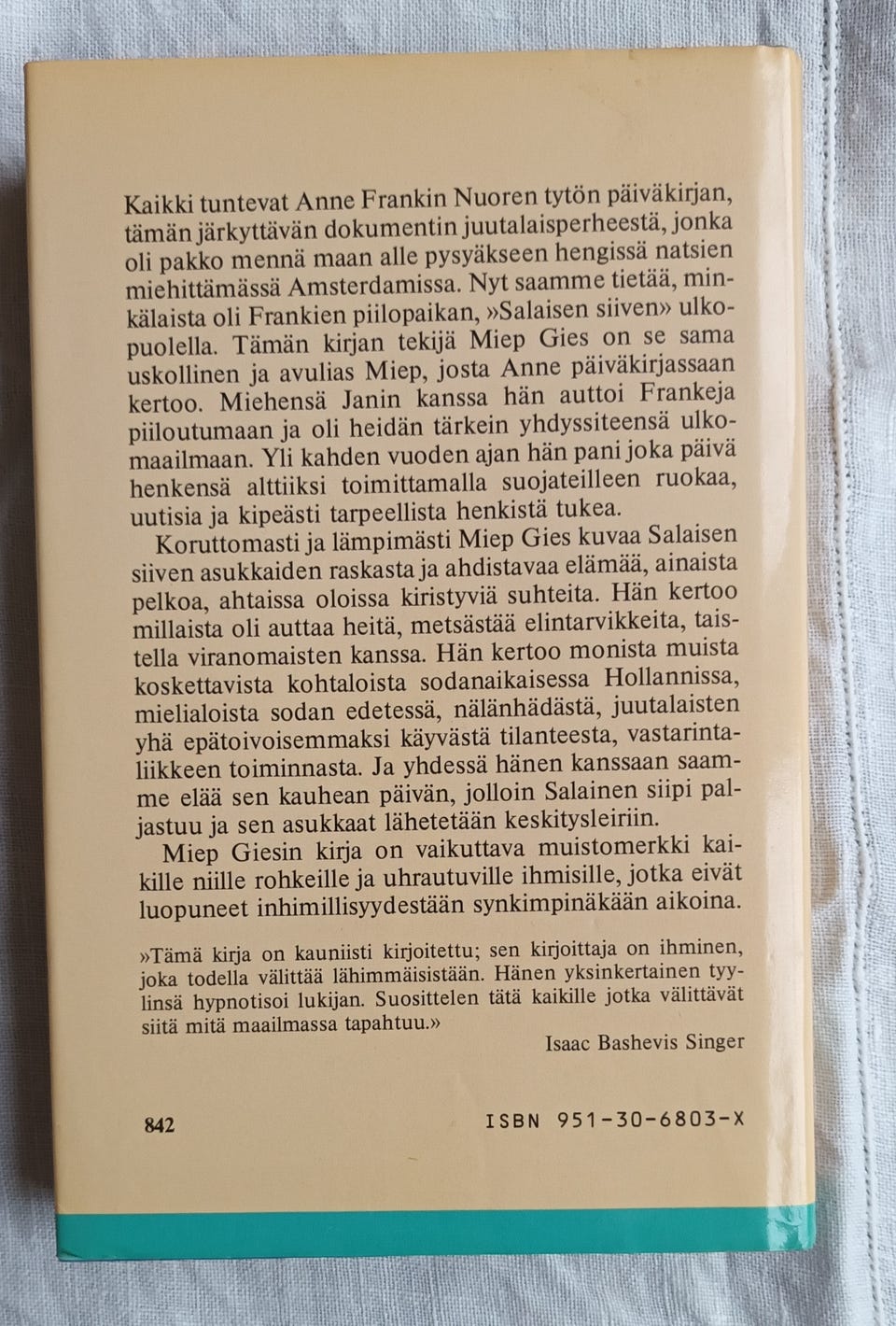 Kaikki tuntevat Anne Frankin Nuoren tytön päiväkirjan, tämän järkyttävän dokumentin juutalaisperheestä, jonka oli pakko mennä maan alle pysyäkseen hengissä natsien miehittämässä Amsterdamissa. Nyt saamme tietää, minkälaista oli Frankien piilopaikan, »Salaisen siiven» ulkopuolella. Tämän kirjan tekijä Miep Gies on se sama uskollinen ja avulias Miep, josta Anne päiväkirjassaan kertoo. Miehensä Janin kanssa hän auttoi Frankeja piiloutumaan ja oli heidän tärkein yhdyssiteensä ulkomaailmaan. Yli kahden vuoden ajan hän pani joka päivä henkensä alttiiksi toimittamalla suojateilleen ruokaa, uutisia ja kipeästi tarpeellista henkistä tukea.

Koruttomasti ja lämpimästi Miep Gies kuvaa Salaisen siiven asukkaiden raskasta ja ahdistavaa elämää, ainaista pelkoa, ahtaissa oloissa kiristyviä suhteita. Hän kertoo millaista oli auttaa heitä, metsästää elintarvikkeita, taistella viranomaisten kanssa. Hän kertoo monista muista koskettavista kohtaloista sodanaikaisessa Hollannissa, mielialoista sodan edetessä, nälänhädästä, juutalaisten yhä epätoivoisemmaksi käyvästä tilanteesta, vastarintaliikkeen toiminnasta. Ja yhdessä hänen kanssaan saamme elää sen kauhean päivän, jolloin Salainen siipi paljastuu ja sen asukkaat lähetetään keskitysleiriin.

Miep Giesin kirja on vaikuttava muistomerkki kaikille niille rohkeille ja uhrautuville ihmisille, jotka eivät luopuneet inhimillisyydestään synkimpinäkään aikoina.

»Tämä kirja on kauniisti kirjoitettu; sen kirjoittaja on ihminen, joka todella välittää lähimmäisistään. Hänen yksinkertainen tyylinsä hypnotisoi lukijan. Suosittelen tätä kaikille jotka välittävät siitä mitä maailmassa tapahtuu.»

Isaac Bashevis Singer

842

ISBN 951-30-6803-X